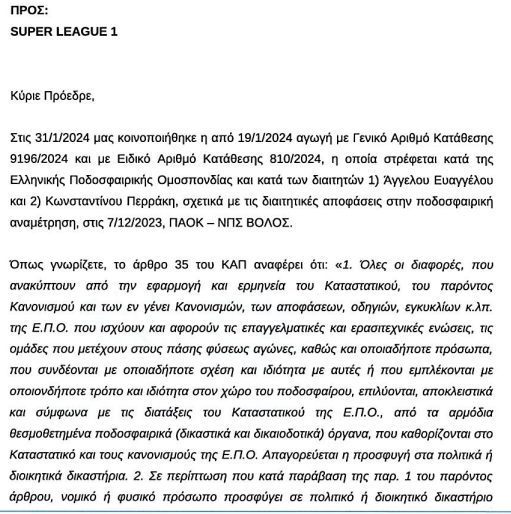 ΠΡΟΣ:
SUPER LEAGUE 1

Κύριε Πρόεδρε,

Στις 31/1/2024 μας κοινοποιήθηκε η από 19/1/2024 αγωγή με Γενικό Αριθμό Κατάθεσης 9196/2024 και με Ειδικό Αριθμό Κατάθεσης 810/2024, η οποία στρέφεται κατά της Ελληνικής Ποδοσφαιρικής Ομοσπονδίας και κατά των διαιτητών 1) Άγγελου Ευαγγέλου και 2) Κωνσταντίνου Περράκη, σχετικά με τις διαιτητικές αποφάσεις στην ποδοσφαιρική αναμέτρηση, στις 7/12/2023, ΠΑΟΚ – ΝΠΣ ΒΟΛΟΣ.

Όπως γνωρίζετε, το άρθρο 35 του ΚΑΠ αναφέρει ότι: «1. Όλες οι διαφορές, που ανακύπτουν από την εφαρμογή και ερμηνεία του Καταστατικού, του παρόντος Κανονισμού και των εν γένει Κανονισμών, των αποφάσεων, οδηγιών, εγκυκλίων κ.λπ. της Ε.Π.Ο. που ισχύουν και αφορούν τις επαγγελματικές και ερασιτεχνικές ενώσεις, τις ομάδες που μετέχουν στους πάσης φύσεως αγώνες, καθώς και οποιαδήποτε πρόσωπα, που συνδέονται με οποιαδήποτε σχέση και ιδιότητα με αυτές ή που εμπλέκονται με οποιονδήποτε τρόπο και ιδιότητα στον χώρο του ποδοσφαίρου, επιλύονται, αποκλειστικά και σύμφωνα με τις διατάξεις του Καταστατικού της Ε.Π.Ο., από τα αρμόδια θεσμοθετημένα ποδοσφαιρικά (δικαστικά και δικαιοδοτικά) όργανα, που καθορίζονται στο Καταστατικό και τους κανονισμούς της Ε.Π.Ο. Απαγορεύεται η προσφυγή στα πολιτικά ή διοικητικά δικαστήρια. 2. Σε περίπτωση που κατά παράβαση της παρ. 1 του παρόντος άρθρου, νομικό ή φυσικό πρόσωπο προσφύγει σε πολιτικό ή διοικητικό δικαστήριο